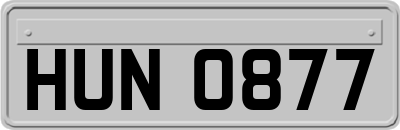 HUN 0877